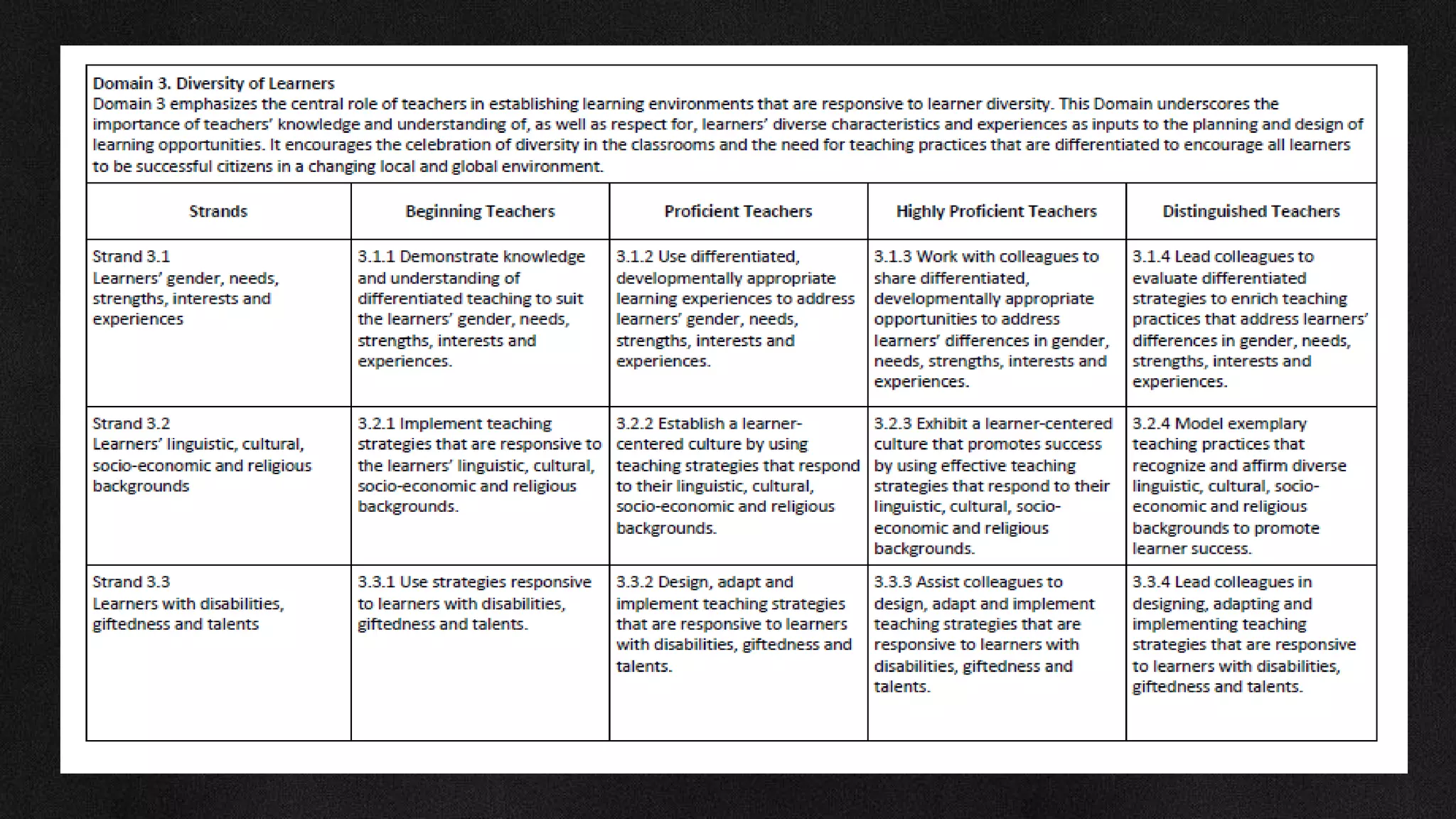 Domain 3. Diversity of Learners
Domain 3 emphasizes the central role of teachers in establishing learning environments that are responsive to learner diversity. This Domain underscores the importance of teachers' knowledge and understanding of, as well as respect for, learners' diverse characteristics and experiences as inputs to the planning and design of learning opportunities. It encourages the celebration of diversity in the classrooms and the need for teaching practices that are differentiated to encourage all learners to be successful citizens in a changing local and global environment.

| Strands | Beginning Teachers | Proficient Teachers | Highly Proficient Teachers | Distinguished Teachers |
|---|---|---|---|---|
| Strand 3.1 Learners' gender, needs, strengths, interests and experiences | 3.1.1 Demonstrate knowledge and understanding of differentiated teaching to suit the learners' gender, needs, strengths, interests and experiences. | 3.1.2 Use differentiated, developmentally appropriate learning experiences to address learners' gender, needs, strengths, interests and experiences. | 3.1.3 Work with colleagues to share differentiated, developmentally appropriate opportunities to address learners' differences in gender, needs, strengths, interests and experiences. | 3.1.4 Lead colleagues to evaluate differentiated strategies to enrich teaching practices that address learners' differences in gender, needs, strengths, interests and experiences. |
| Strand 3.2 Learners' linguistic, cultural, socio-economic and religious backgrounds | 3.2.1 Implement teaching strategies that are responsive to the learners' linguistic, cultural, socio-economic and religious backgrounds. | 3.2.2 Establish a learner-centered culture by using teaching strategies that respond to their linguistic, cultural, socio-economic and religious backgrounds. | 3.2.3 Exhibit a learner-centered culture that promotes success by using effective teaching strategies that respond to their linguistic, cultural, socio-economic and religious backgrounds. | 3.2.4 Model exemplary teaching practices that recognize and affirm diverse linguistic, cultural, socio-economic and religious backgrounds to promote learner success. |
| Strand 3.3 Learners with disabilities, giftedness and talents | 3.3.1 Use strategies responsive to learners with disabilities, giftedness and talents. | 3.3.2 Design, adapt and implement teaching strategies that are responsive to learners with disabilities, giftedness and talents. | 3.3.3 Assist colleagues to design, adapt and implement teaching strategies that are responsive to learners with disabilities, giftedness and talents. | 3.3.4 Lead colleagues in designing, adapting and implementing teaching strategies that are responsive to learners with disabilities, giftedness and talents. |